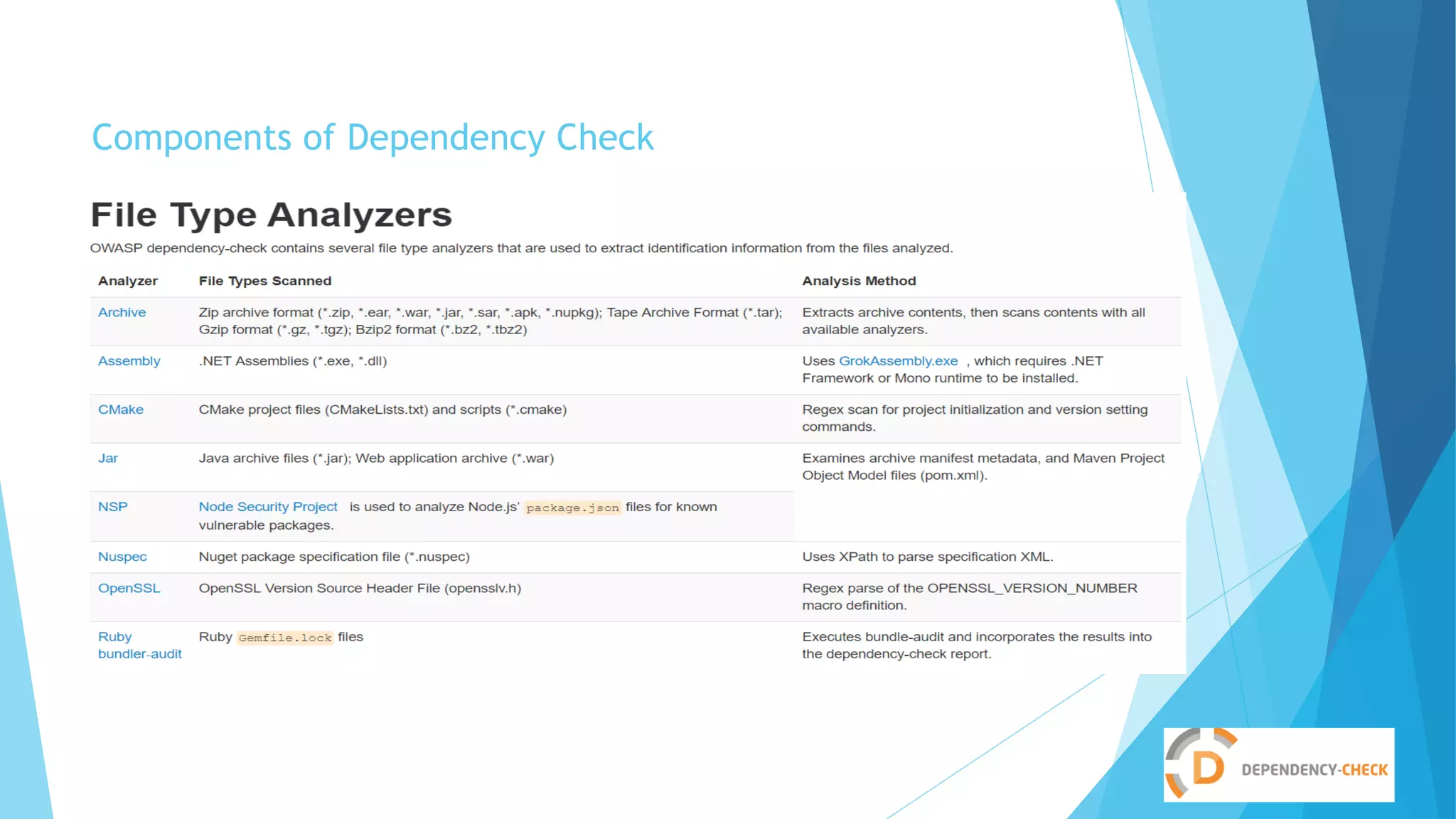 Components of Dependency Check

File Type Analyzers

OWASP dependency-check contains several file type analyzers that are used to extract identification information from the files analyzed.

| Analyzer | File Types Scanned | Analysis Method |
|---|---|---|
| Archive | Zip archive format (\*.zip, \*.ear, \*.war, \*.jar, \*.sar, \*.apk, \*.nupkg); Tape Archive Format (\*.tar); Gzip format (\*.gz, \*.tgz); Bzip2 format (\*.bz2, \*.tbz2) | Extracts archive contents, then scans contents with all available analyzers. |
| Assembly | .NET Assemblies (\*.exe, \*.dll) | Uses GrokAssembly.exe , which requires .NET Framework or Mono runtime to be installed. |
| CMake | CMake project files (CMakeLists.txt) and scripts (\*.cmake) | Regex scan for project initialization and version setting commands. |
| Jar | Java archive files (\*.jar); Web application archive (\*.war) | Examines archive manifest metadata, and Maven Project Object Model files (pom.xml). |
| NSP | Node Security Project is used to analyze Node.js' package.json files for known vulnerable packages. | |
| Nuspec | Nuget package specification file (\*.nuspec) | Uses XPath to parse specification XML. |
| OpenSSL | OpenSSL Version Source Header File (opensslv.h) | Regex parse of the OPENSSL_VERSION_NUMBER macro definition. |
| Ruby bundler-audit | Ruby Gemfile.lock files | Executes bundle-audit and incorporates the results into the dependency-check report. |

D DEPENDENCY-CHECK